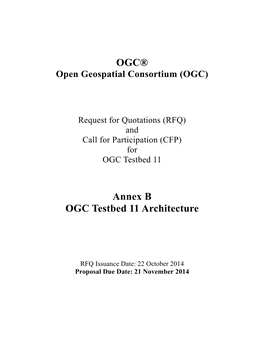 OGC®
Open Geospatial Consortium (OGC)

Request for Quotations (RFQ)
and
Call for Participation (CFP)
for
OGC Testbed 11

Annex B
OGC Testbed 11 Architecture

RFQ Issuance Date: 22 October 2014
Proposal Due Date: 21 November 2014